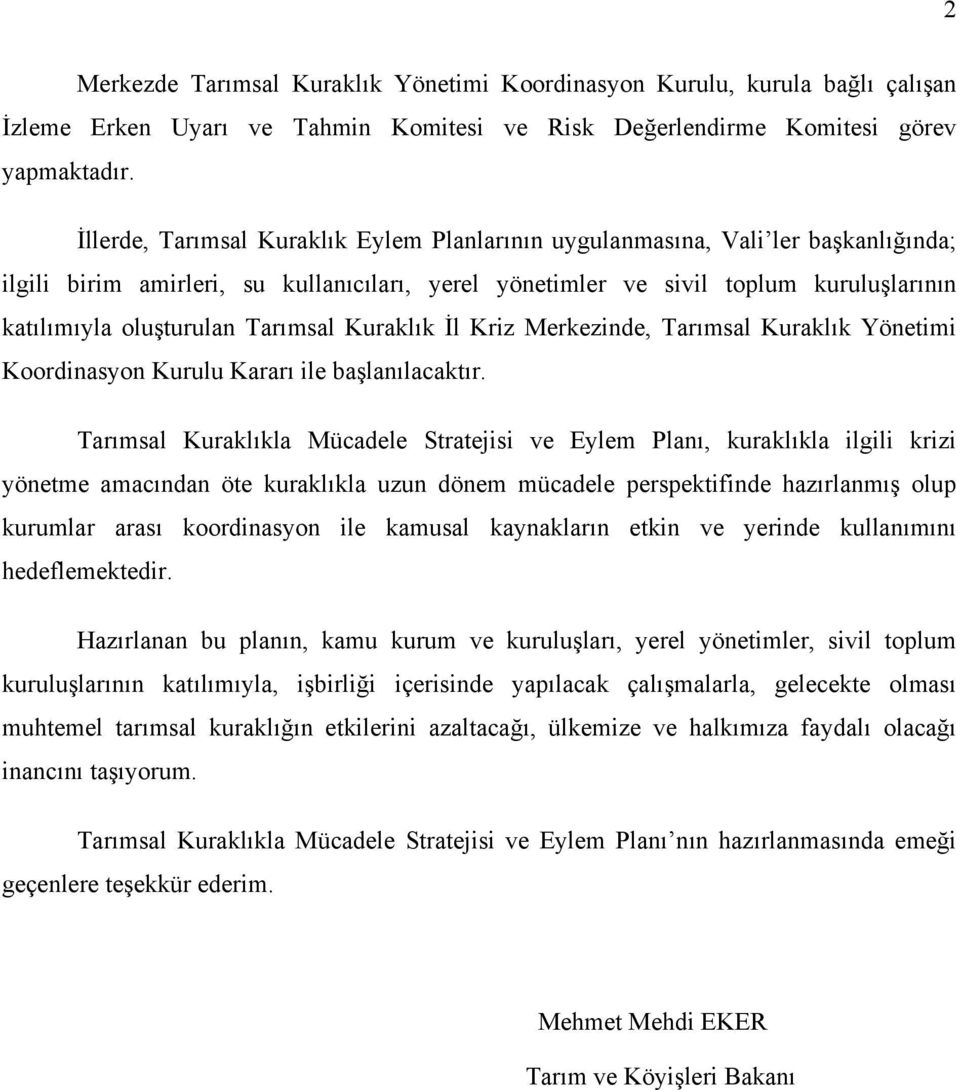 2

Merkezde Tarımsal Kuraklık Yönetimi Koordinasyon Kurulu, kurula bağlı çalışan İzleme Erken Uyarı ve Tahmin Komitesi ve Risk Değerlendirme Komitesi görev yapmaktadır.

İllerde, Tarımsal Kuraklık Eylem Planlarının uygulanmasına, Vali'ler başkanlığında; ilgili birim amirleri, su kullanıcıları, yerel yönetimler ve sivil toplum kuruluşlarının katılımıyla oluşturulan Tarımsal Kuraklık İl Kriz Merkezinde, Tarımsal Kuraklık Yönetimi Koordinasyon Kurulu Kararı ile başlanılacaktır.

Tarımsal Kuraklıkla Mücadele Stratejisi ve Eylem Planı, kuraklıkla ilgili krizi yönetme amacından öte kuraklıkla uzun dönem mücadele perspektifinde hazırlanmış olup kurumlar arası koordinasyon ile kamusal kaynakların etkin ve yerinde kullanımını hedeflemektedir.

Hazırlanan bu planın, kamu kurum ve kuruluşları, yerel yönetimler, sivil toplum kuruluşlarının katılımıyla, işbirliği içerisinde yapılacak çalışmalarla, gelecekte olması muhtemel tarımsal kuraklığın etkilerini azaltacağı, ülkemize ve halkımıza faydalı olacağı inancını taşıyorum.

Tarımsal Kuraklıkla Mücadele Stratejisi ve Eylem Planı'nın hazırlanmasında emeği geçenlere teşekkür ederim.

Mehmet Mehdi EKER

Tarım ve Köyişleri Bakanı